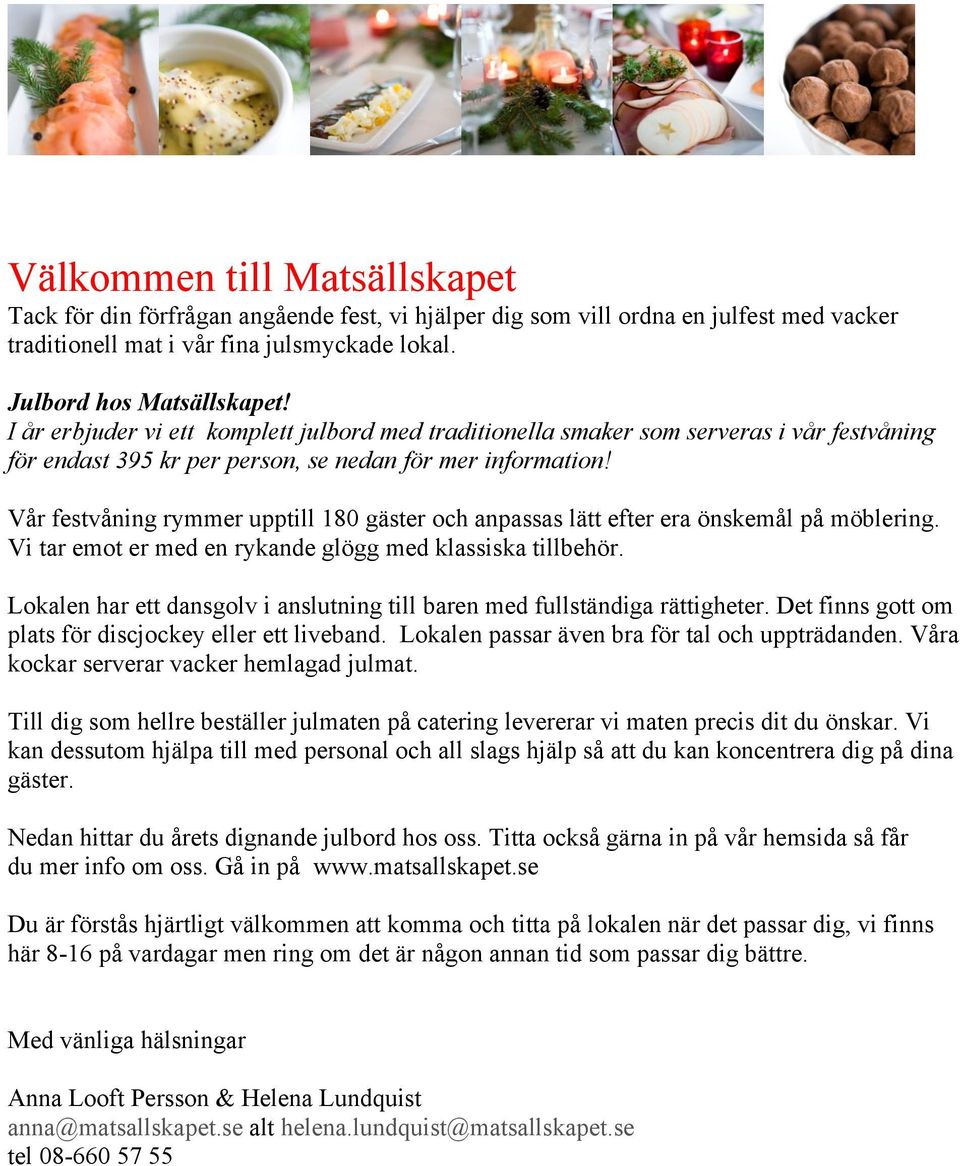 Välkommen till Matsällskapet
Tack för din förfrågan angående fest, vi hjälper dig som vill ordna en julfest med vacker traditionell mat i vår fina julsmyckade lokal.

Julbord hos Matsällskapet!
I år erbjuder vi ett komplett julbord med traditionella smaker som serveras i vår festvåning för endast 395 kr per person, se nedan för mer information!

Vår festvåning rymmer upptill 180 gäster och anpassas lätt efter era önskemål på möblering. Vi tar emot er med en rykande glögg med klassiska tillbehör.

Lokalen har ett dansgolv i anslutning till baren med fullständiga rättigheter. Det finns gott om plats för discjockey eller ett liveband. Lokalen passar även bra för tal och uppträdanden. Våra kockar serverar vacker hemlagad julmat.

Till dig som hellre beställer julmaten på catering levererar vi maten precis dit du önskar. Vi kan dessutom hjälpa till med personal och all slags hjälp så att du kan koncentrera dig på dina gäster.

Nedan hittar du årets dignande julbord hos oss. Titta också gärna in på vår hemsida så får du mer info om oss. Gå in på www.matsallskapet.se

Du är förstås hjärtligt välkommen att komma och titta på lokalen när det passar dig, vi finns här 8-16 på vardagar men ring om det är någon annan tid som passar dig bättre.

Med vänliga hälsningar

Anna Looft Persson & Helena Lundquist
anna@matsallskapet.se alt helena.lundquist@matsallskapet.se
tel 08-660 57 55